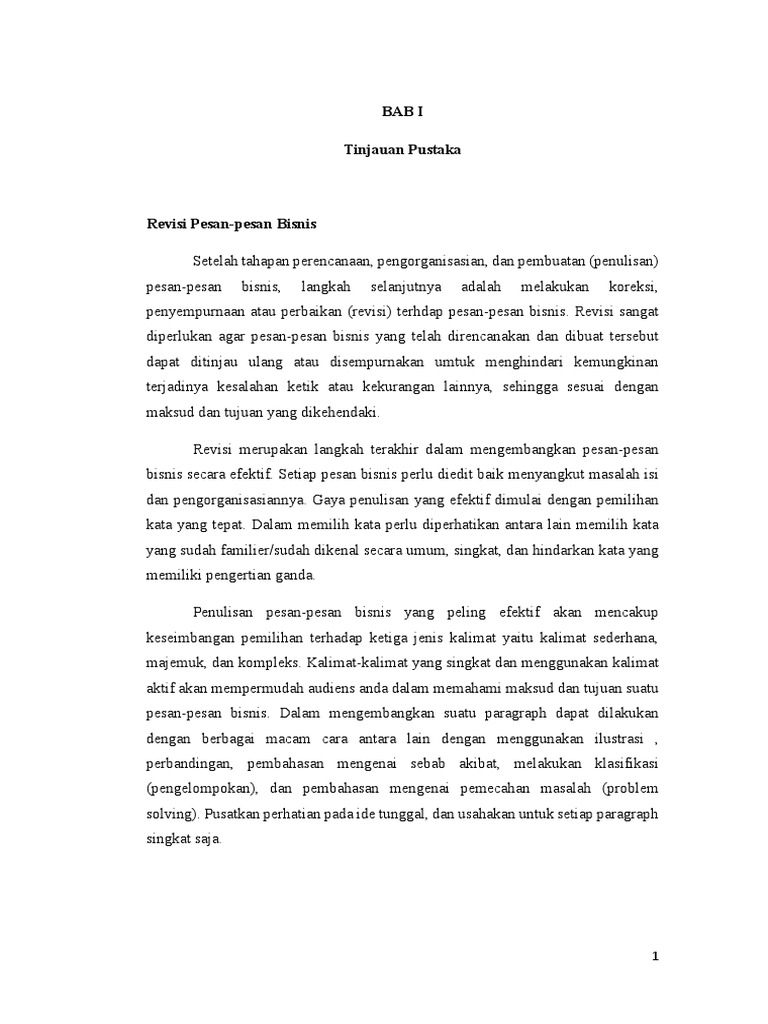 BAB I

Tinjauan Pustaka

Revisi Pesan-pesan Bisnis

Setelah tahapan perencanaan, pengorganisasian, dan pembuatan (penulisan) pesan-pesan bisnis, langkah selanjutnya adalah melakukan koreksi, penyempurnaan atau perbaikan (revisi) terhdap pesan-pesan bisnis. Revisi sangat diperlukan agar pesan-pesan bisnis yang telah direncanakan dan dibuat tersebut dapat ditinjau ulang atau disempurnakan umtuk menghindari kemungkinan terjadinya kesalahan ketik atau kekurangan lainnya, sehingga sesuai dengan maksud dan tujuan yang dikehendaki.

Revisi merupakan langkah terakhir dalam mengembangkan pesan-pesan bisnis secara efektif. Setiap pesan bisnis perlu diedit baik menyangkut masalah isi dan pengorganisasiannya. Gaya penulisan yang efektif dimulai dengan pemilihan kata yang tepat. Dalam memilih kata perlu diperhatikan antara lain memilih kata yang sudah familier/sudah dikenal secara umum, singkat, dan hindarkan kata yang memiliki pengertian ganda.

Penulisan pesan-pesan bisnis yang peling efektif akan mencakup keseimbangan pemilihan terhadap ketiga jenis kalimat yaitu kalimat sederhana, majemuk, dan kompleks. Kalimat-kalimat yang singkat dan menggunakan kalimat aktif akan mempermudah audiens anda dalam memahami maksud dan tujuan suatu pesan-pesan bisnis. Dalam mengembangkan suatu paragraph dapat dilakukan dengan berbagai macam cara antara lain dengan menggunakan ilustrasi , perbandingan, pembahasan mengenai sebab akibat, melakukan klasifikasi (pengelompokan), dan pembahasan mengenai pemecahan masalah (problem solving). Pusatkan perhatian pada ide tunggal, dan usahakan untuk setiap paragraph singkat saja.

1